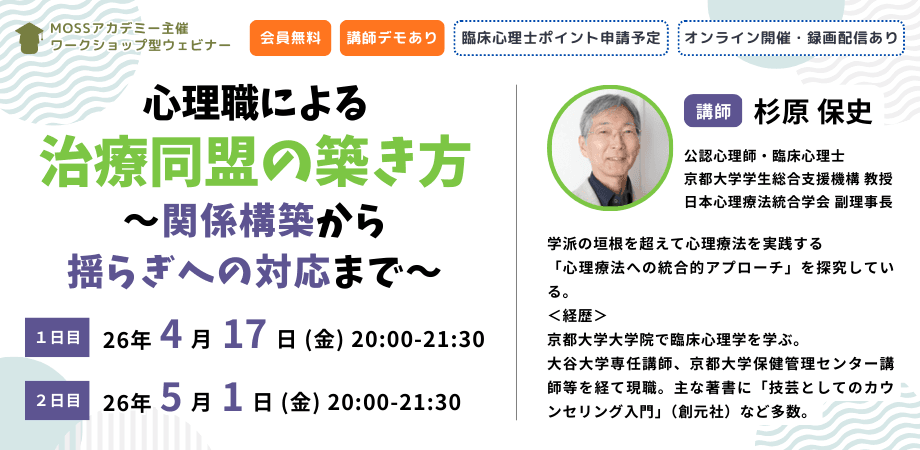 MOSSアカデミー主催
ワークショップ型ウェビナー

会員無料

講師デモあり

臨床心理士ポイント申請予定

オンライン開催・録画配信あり

心理職による
治療同盟の築き方
〜関係構築から
揺らぎへの対応まで〜

1日目 26年 4 月 17 日 (金) 20:00-21:30

2日目 26年 5 月 1 日 (金) 20:00-21:30

講師 杉原 保史

公認心理師・臨床心理士
京都大学学生総合支援機構 教授
日本心理療法統合学会 副理事長

学派の垣根を超えて心理療法を実践する「心理療法への統合的アプローチ」を探究している。
＜経歴＞
京都大学大学院で臨床心理学を学ぶ。
大谷大学専任講師、京都大学保健管理センター講師等を経て現職。主な著書に「技芸としてのカウンセリング入門」（創元社）など多数。